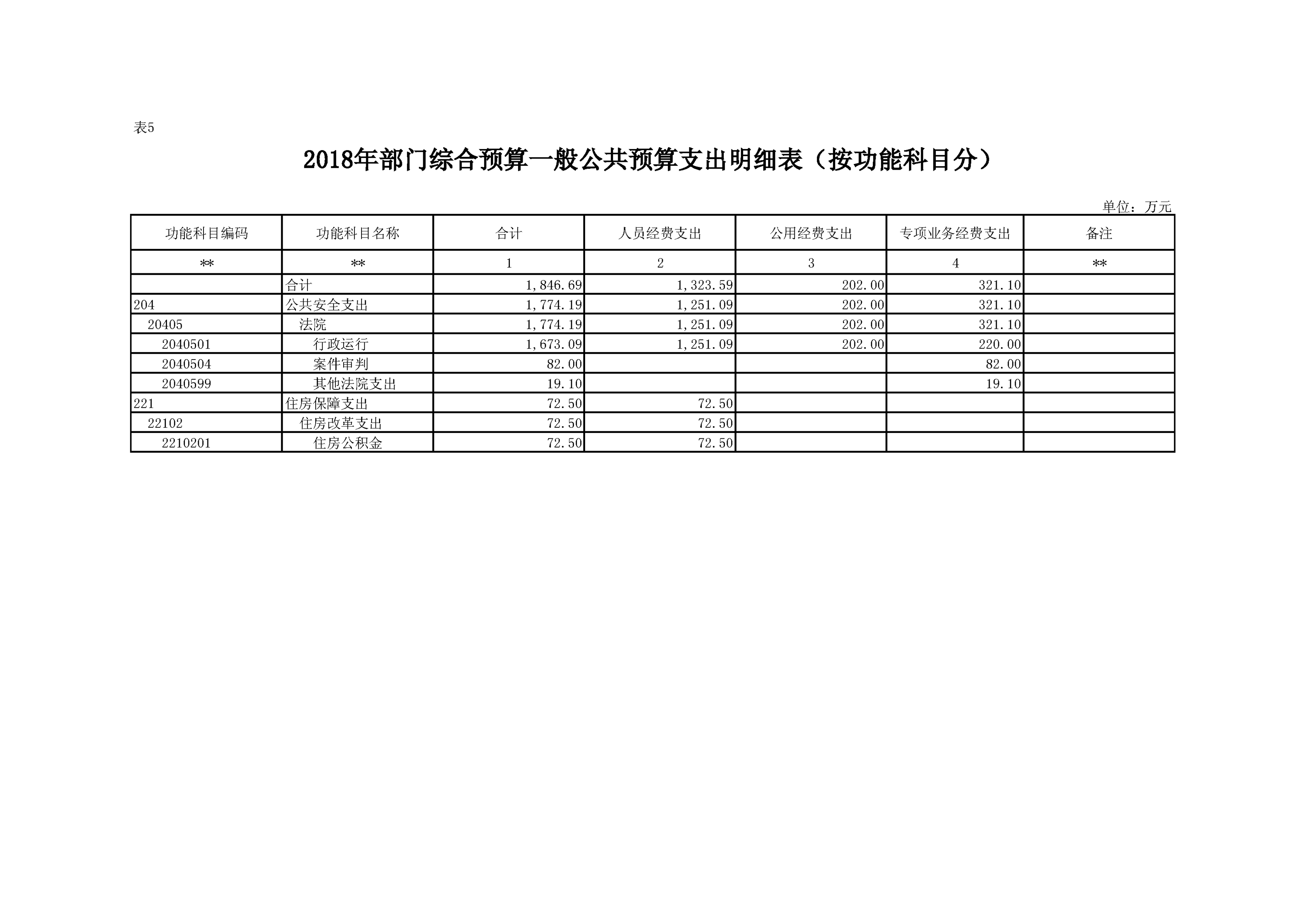 表5

2018年部门综合预算一般公共预算支出明细表（按功能科目分）

单位：万元

| 功能科目编码 | 功能科目名称 | 合计 | 人员经费支出 | 公用经费支出 | 专项业务经费支出 | 备注 |
|---|---|---|---|---|---|---|
| ** | ** | 1 | 2 | 3 | 4 | ** |
|  | 合计 | 1,846.69 | 1,323.59 | 202.00 | 321.10 |  |
| 204 | 公共安全支出 | 1,774.19 | 1,251.09 | 202.00 | 321.10 |  |
| 20405 | 法院 | 1,774.19 | 1,251.09 | 202.00 | 321.10 |  |
| 2040501 | 行政运行 | 1,673.09 | 1,251.09 | 202.00 | 220.00 |  |
| 2040504 | 案件审判 | 82.00 |  |  | 82.00 |  |
| 2040599 | 其他法院支出 | 19.10 |  |  | 19.10 |  |
| 221 | 住房保障支出 | 72.50 | 72.50 |  |  |  |
| 22102 | 住房改革支出 | 72.50 | 72.50 |  |  |  |
| 2210201 | 住房公积金 | 72.50 | 72.50 |  |  |  |